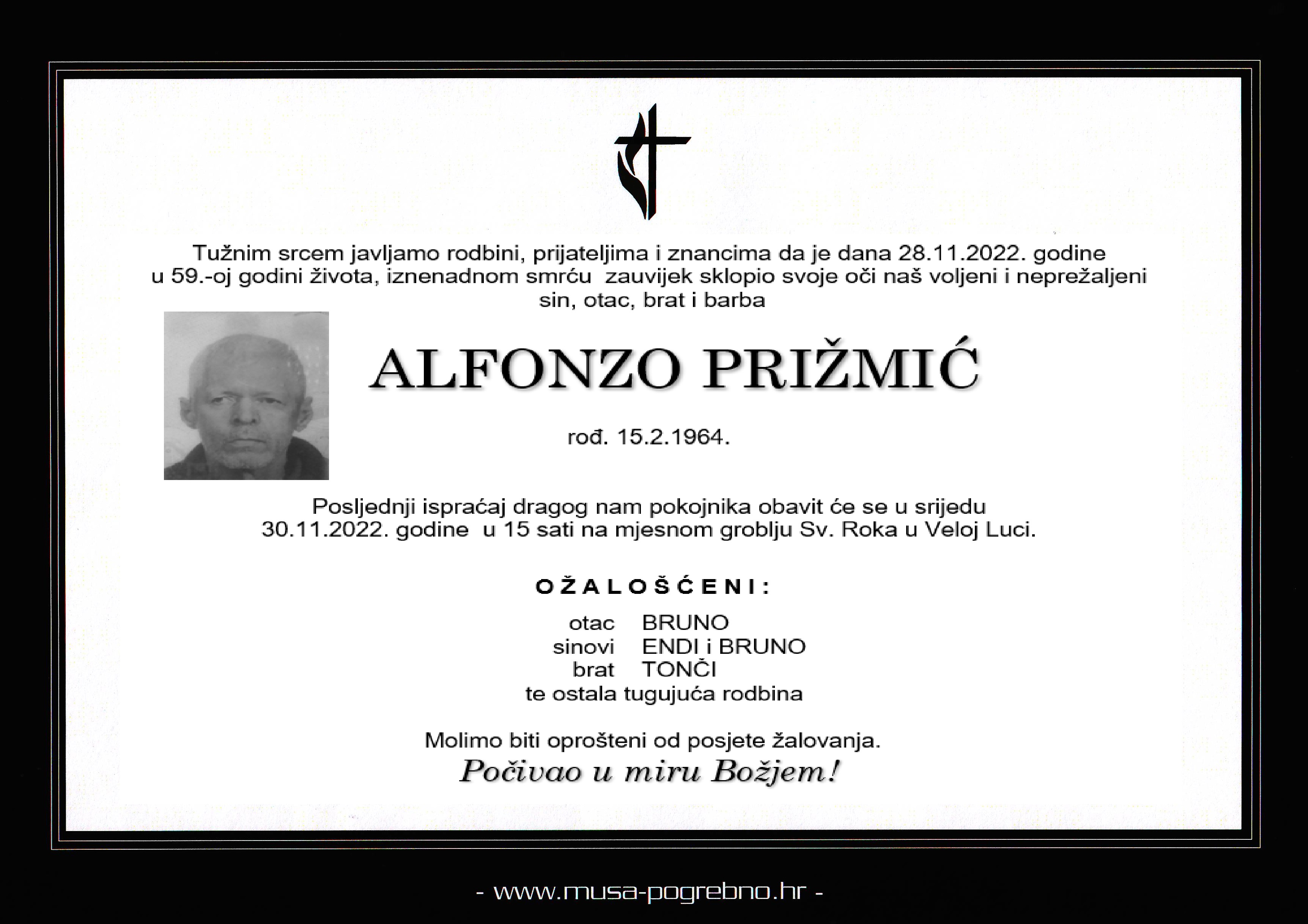 Tužnim srcem javljamo rodbini, prijateljima i znancima da je dana 28.11.2022. godine u 59.-oj godini života, iznenadnom smrću zauvijek sklopio svoje oči naš voljeni i neprežaljeni sin, otac, brat i barba

ALFONZO PRIŽMIĆ

rođ. 15.2.1964.

Posljednji ispraćaj dragog nam pokojnika obavit će se u srijedu 30.11.2022. godine u 15 sati na mjesnom groblju Sv. Roka u Veloj Luci.

OŽALOŠĆENI:

otac BRUNO
sinovi ENDI i BRUNO
brat TONČI
te ostala tugujuća rodbina

Molimo biti oprošteni od posjete žalovanja.
Počivao u miru Božjem!

- www.musa-pogrebno.hr -